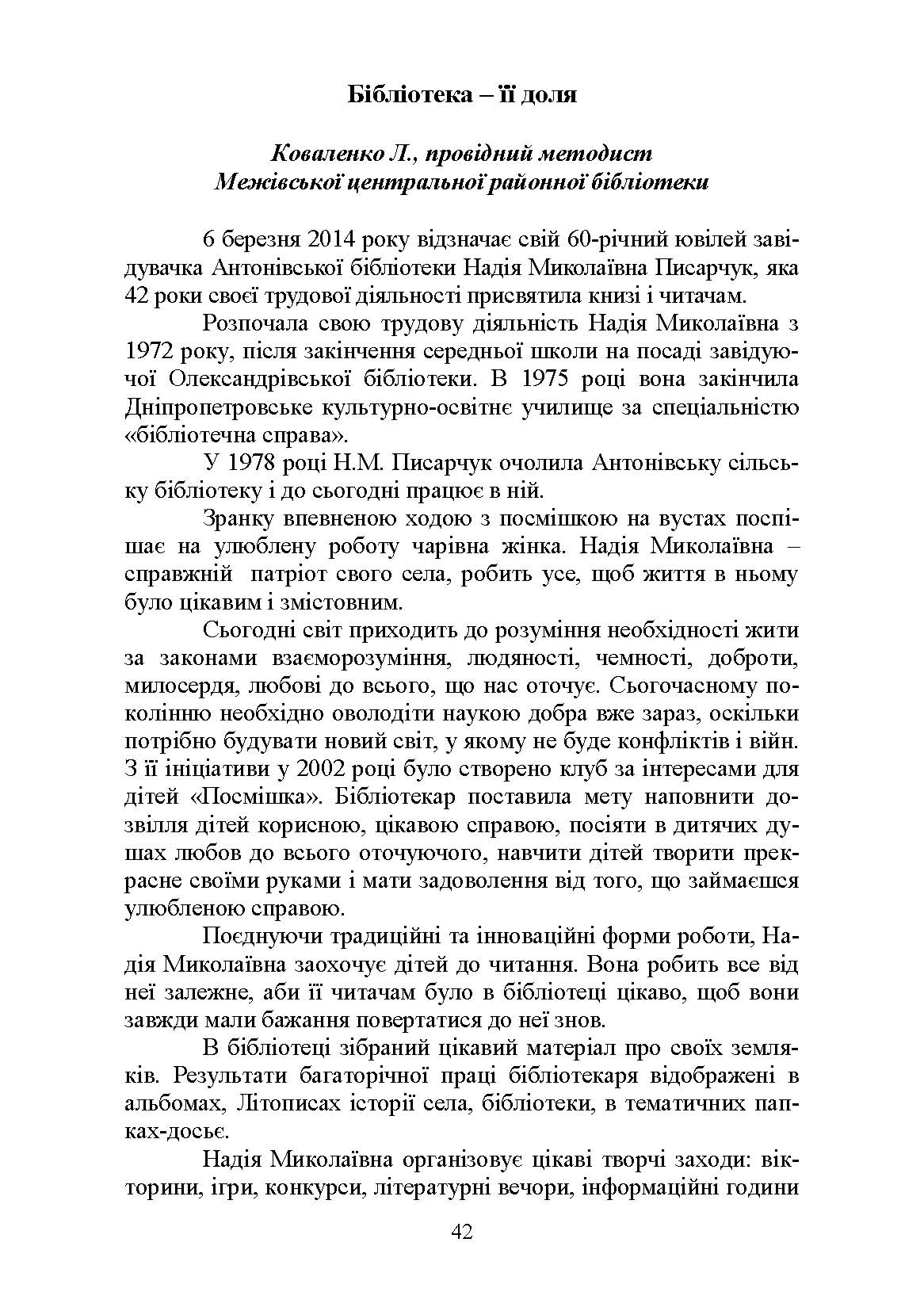 Бібліотека – її доля

Коваленко Л., провідний методист
Межівської центральної районної бібліотеки

6 березня 2014 року відзначає свій 60-річний ювілей завідувачка Антонівської бібліотеки Надія Миколаївна Писарчук, яка 42 роки своєї трудової діяльності присвятила книзі і читачам.

Розпочала свою трудову діяльність Надія Миколаївна з 1972 року, після закінчення середньої школи на посаді завідуючої Олександрівської бібліотеки. В 1975 році вона закінчила Дніпропетровське культурно-освітнє училище за спеціальністю «бібліотечна справа».

У 1978 році Н.М. Писарчук очолила Антонівську сільську бібліотеку і до сьогодні працює в ній.

Зранку впевненою ходою з посмішкою на вустах поспішає на улюблену роботу чарівна жінка. Надія Миколаївна – справжній патріот свого села, робить усе, щоб життя в ньому було цікавим і змістовним.

Сьогодні світ приходить до розуміння необхідності жити за законами взаєморозуміння, людяності, чемності, доброти, милосердя, любові до всього, що нас оточує. Сьогочасному поколінню необхідно оволодіти наукою добра вже зараз, оскільки потрібно будувати новий світ, у якому не буде конфліктів і війн. З її ініціативи у 2002 році було створено клуб за інтересами для дітей «Посмішка». Бібліотекар поставила мету наповнити дозвілля дітей корисною, цікавою справою, посіяти в дитячих душах любов до всього оточуючого, навчити дітей творити прекрасне своїми руками і мати задоволення від того, що займаєшся улюбленою справою.

Поєднуючи традиційні та інноваційні форми роботи, Надія Миколаївна заохочує дітей до читання. Вона робить все від неї залежне, аби її читачам було в бібліотеці цікаво, щоб вони завжди мали бажання повертатися до неї знов.

В бібліотеці зібраний цікавий матеріал про своїх земляків. Результати багаторічної праці бібліотекаря відображені в альбомах, Літописах історії села, бібліотеки, в тематичних папках-досьє.

Надія Миколаївна організовує цікаві творчі заходи: вікторини, ігри, конкурси, літературні вечори, інформаційні години

42